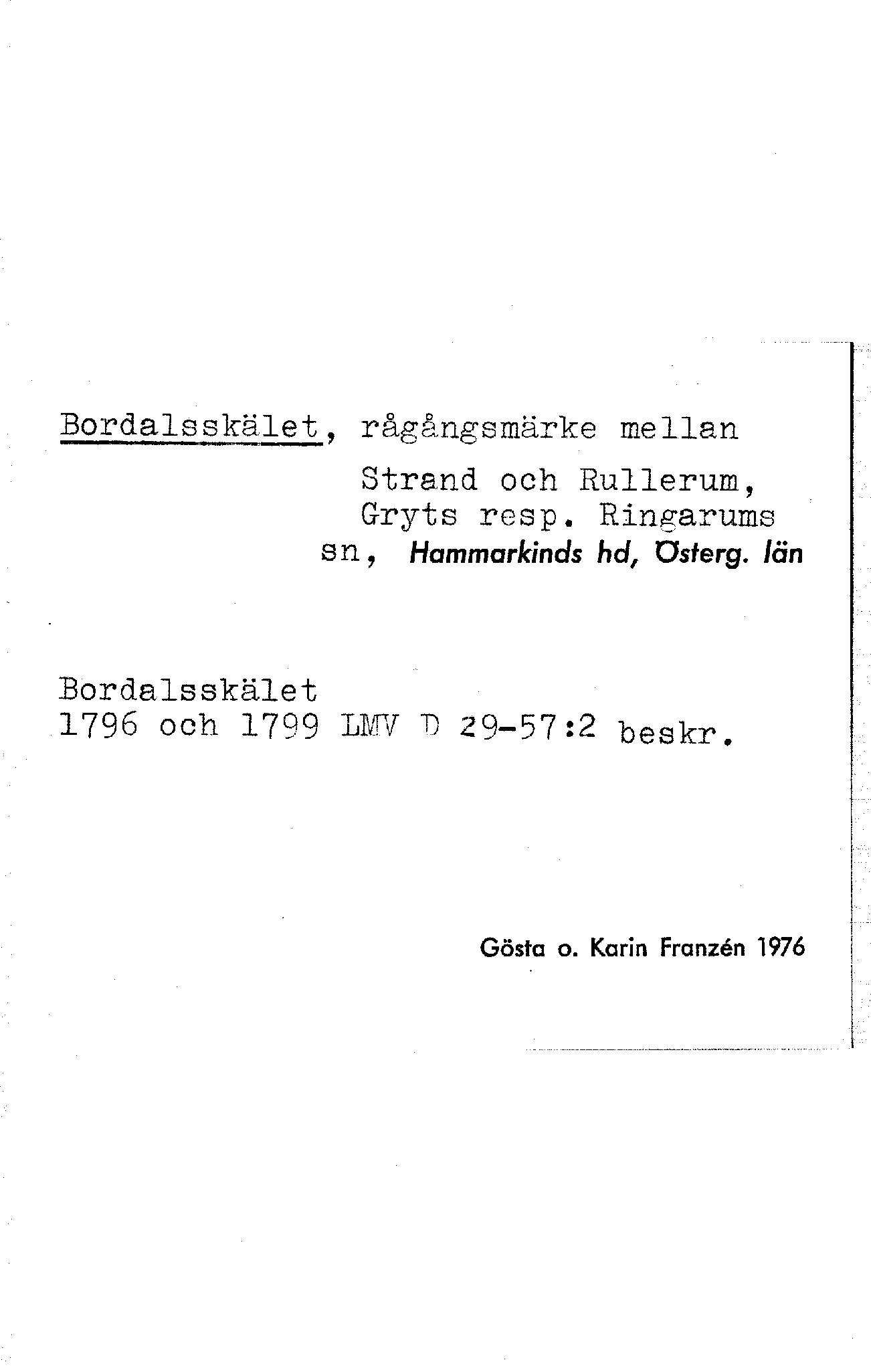 Bordalsskälet, rågångsmärke mellan Strand och Rullerum, Gryts resp. Ringarums sn, Hammarkinds hd, Österg. län

Bordalsskälet
1796 och 1799 LMV D 29-57:2 beskr.

Gösta o. Karin Franzén 1976